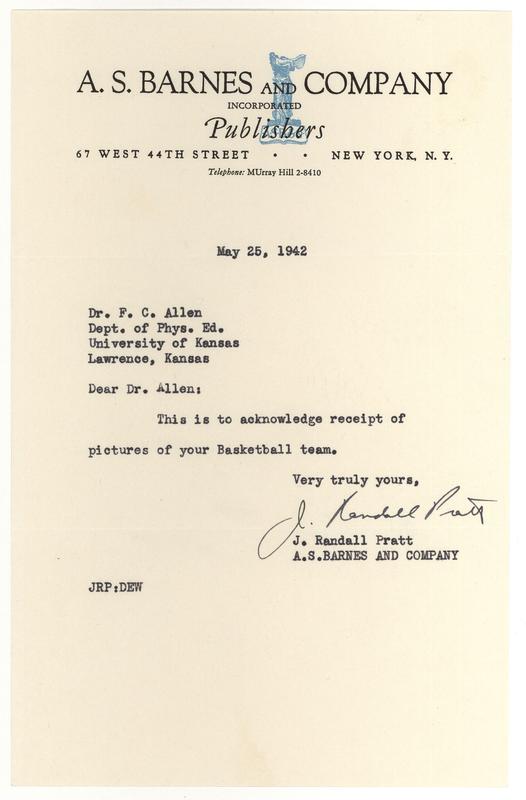 A. S. BARNES AND COMPANY
INCORPORATED
Publishers
67 WEST 44TH STREET • • NEW YORK, N. Y.
Telephone: MUrray Hill 2-8410

May 25, 1942

Dr. F. C. Allen
Dept. of Phys. Ed.
University of Kansas
Lawrence, Kansas

Dear Dr. Allen:

This is to acknowledge receipt of pictures of your Basketball team.

Very truly yours,

J. Randall Pratt

J. Randall Pratt
A.S.BARNES AND COMPANY

JRP:DEW